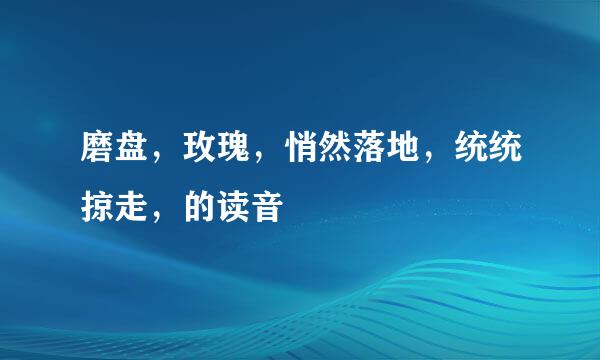 磨盘，玫瑰，悄然落地，统统掠走，的读音